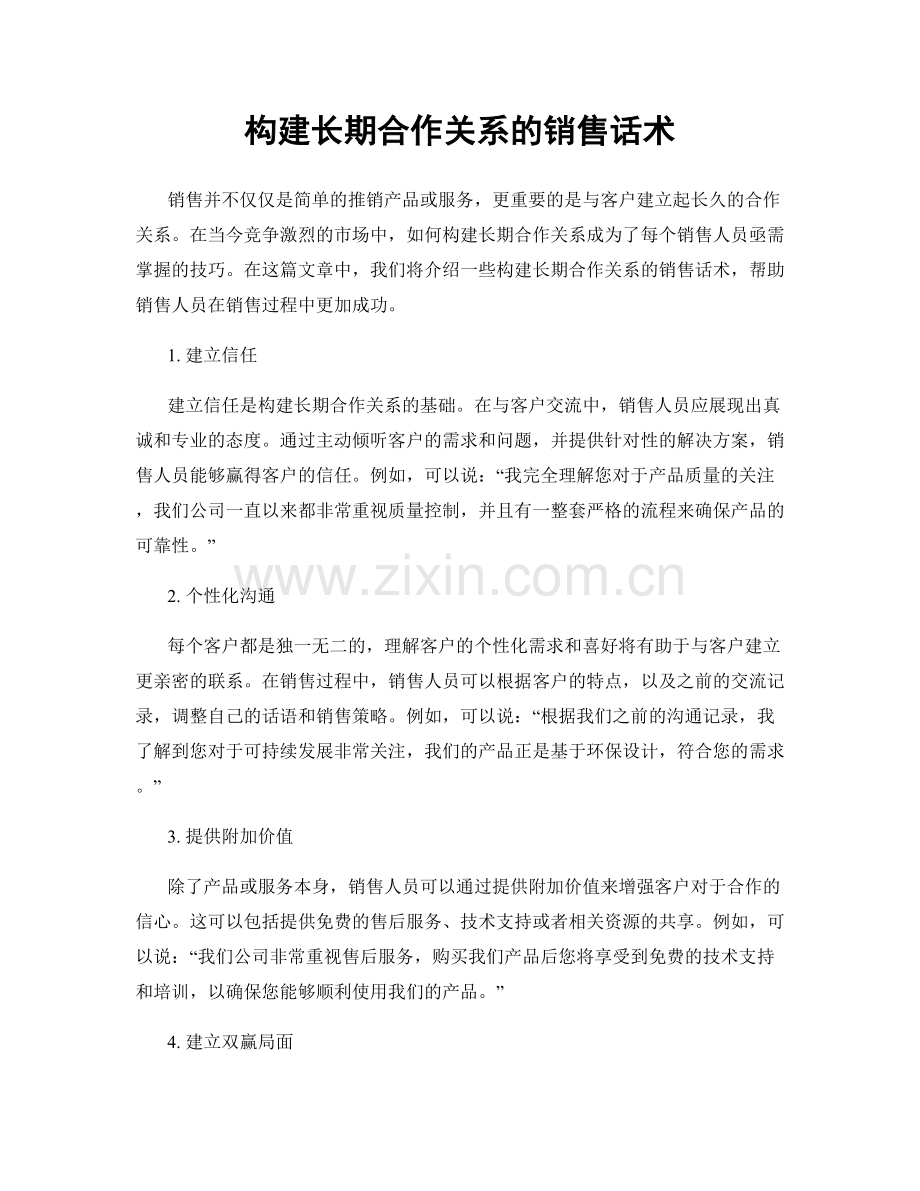 构建长期合作关系的销售话术

销售并不仅仅是简单的推销产品或服务，更重要的是与客户建立起长久的合作关系。在当今竞争激烈的市场中，如何构建长期合作关系成为了每个销售人员亟需掌握的技巧。在这篇文章中，我们将介绍一些构建长期合作关系的销售话术，帮助销售人员在销售过程中更加成功。

1. 建立信任

建立信任是构建长期合作关系的基础。在与客户交流中，销售人员应展现出真诚和专业的态度。通过主动倾听客户的需求和问题，并提供针对性的解决方案，销售人员能够赢得客户的信任。例如，可以说：“我完全理解您对于产品质量的关注，我们公司一直以来都非常重视质量控制，并且有一整套严格的流程来确保产品的可靠性。”

www.zixin.com.cn

2. 个性化沟通

每个客户都是独一无二的，理解客户的个性化需求和喜好将有助于与客户建立更亲密的联系。在销售过程中，销售人员可以根据客户的特点，以及之前的交流记录，调整自己的话语和销售策略。例如，可以说：“根据我们之前的沟通记录，我了解到您对于可持续发展非常关注，我们的产品正是基于环保设计，符合您的需求。”

3. 提供附加价值

除了产品或服务本身，销售人员可以通过提供附加价值来增强客户对于合作的信心。这可以包括提供免费的售后服务、技术支持或者相关资源的共享。例如，可以说：“我们公司非常重视售后服务，购买我们产品后您将享受到免费的技术支持和培训，以确保您能够顺利使用我们的产品。”

4. 建立双赢局面